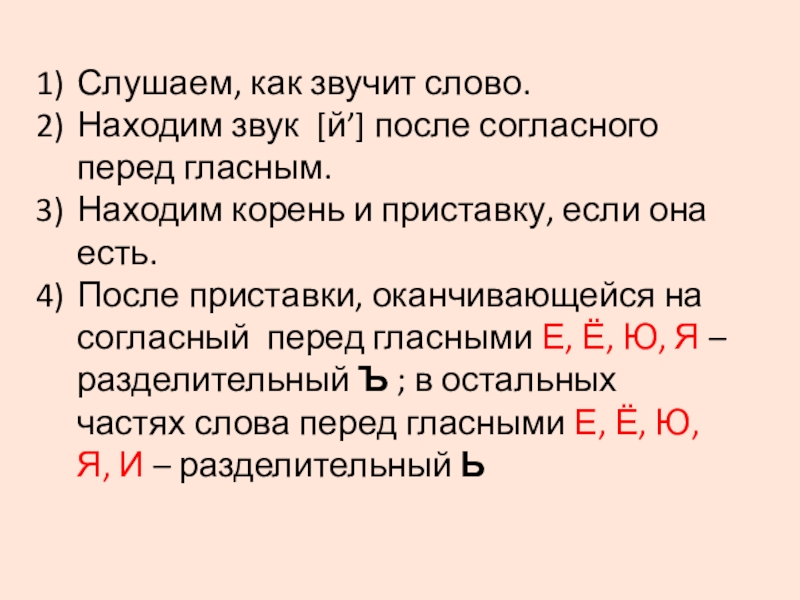 1) Слушаем, как звучит слово.
2) Находим звук [й'] после согласного перед гласным.
3) Находим корень и приставку, если она есть.
4) После приставки, оканчивающейся на согласный перед гласными Е, Ё, Ю, Я – разделительный Ъ ; в остальных частях слова перед гласными Е, Ё, Ю, Я, И – разделительный Ь